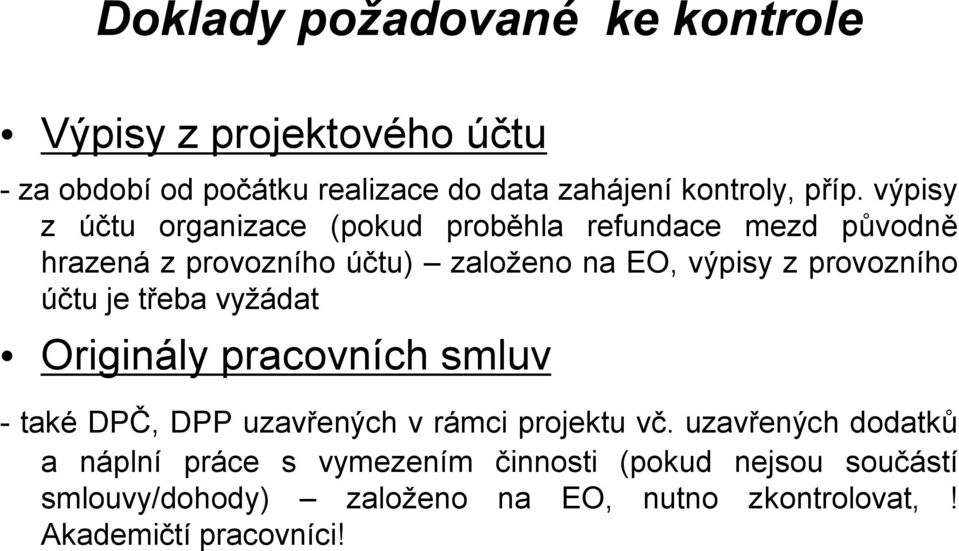 Doklady požadované ke kontrole

• Výpisy z projektového účtu

- za období od počátku realizace do data zahájení kontroly, příp. výpisy z účtu organizace (pokud proběhla refundace mezd původně hrazená z provozního účtu) – založeno na EO, výpisy z provozního účtu je třeba vyžádat

• Originály pracovních smluv

- také DPČ, DPP uzavřených v rámci projektu vč. uzavřených dodatků a náplní práce s vymezením činnosti (pokud nejsou součástí smlouvy/dohody) – založeno na EO, nutno zkontrolovat, ! Akademičtí pracovníci!